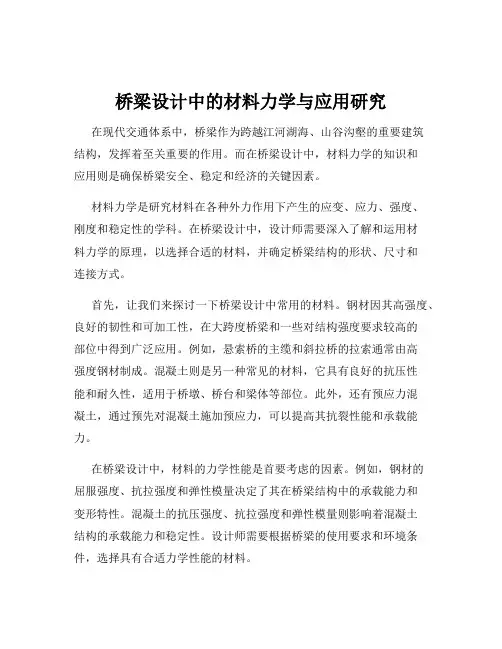 桥梁设计中的材料力学与应用研究

在现代交通体系中，桥梁作为跨越江河湖海、山谷沟壑的重要建筑结构，发挥着至关重要的作用。而在桥梁设计中，材料力学的知识和应用则是确保桥梁安全、稳定和经济的关键因素。

材料力学是研究材料在各种外力作用下产生的应变、应力、强度、刚度和稳定性的学科。在桥梁设计中，设计师需要深入了解和运用材料力学的原理，以选择合适的材料，并确定桥梁结构的形状、尺寸和连接方式。

首先，让我们来探讨一下桥梁设计中常用的材料。钢材因其高强度、良好的韧性和可加工性，在大跨度桥梁和一些对结构强度要求较高的部位中得到广泛应用。例如，悬索桥的主缆和斜拉桥的拉索通常由高强度钢材制成。混凝土则是另一种常见的材料，它具有良好的抗压性能和耐久性，适用于桥墩、桥台和梁体等部位。此外，还有预应力混凝土，通过预先对混凝土施加预应力，可以提高其抗裂性能和承载能力。

在桥梁设计中，材料的力学性能是首要考虑的因素。例如，钢材的屈服强度、抗拉强度和弹性模量决定了其在桥梁结构中的承载能力和变形特性。混凝土的抗压强度、抗拉强度和弹性模量则影响着混凝土结构的承载能力和稳定性。设计师需要根据桥梁的使用要求和环境条件，选择具有合适力学性能的材料。